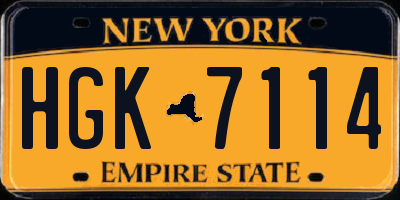 NEW YORK

HGK 7114

EMPIRE STATE